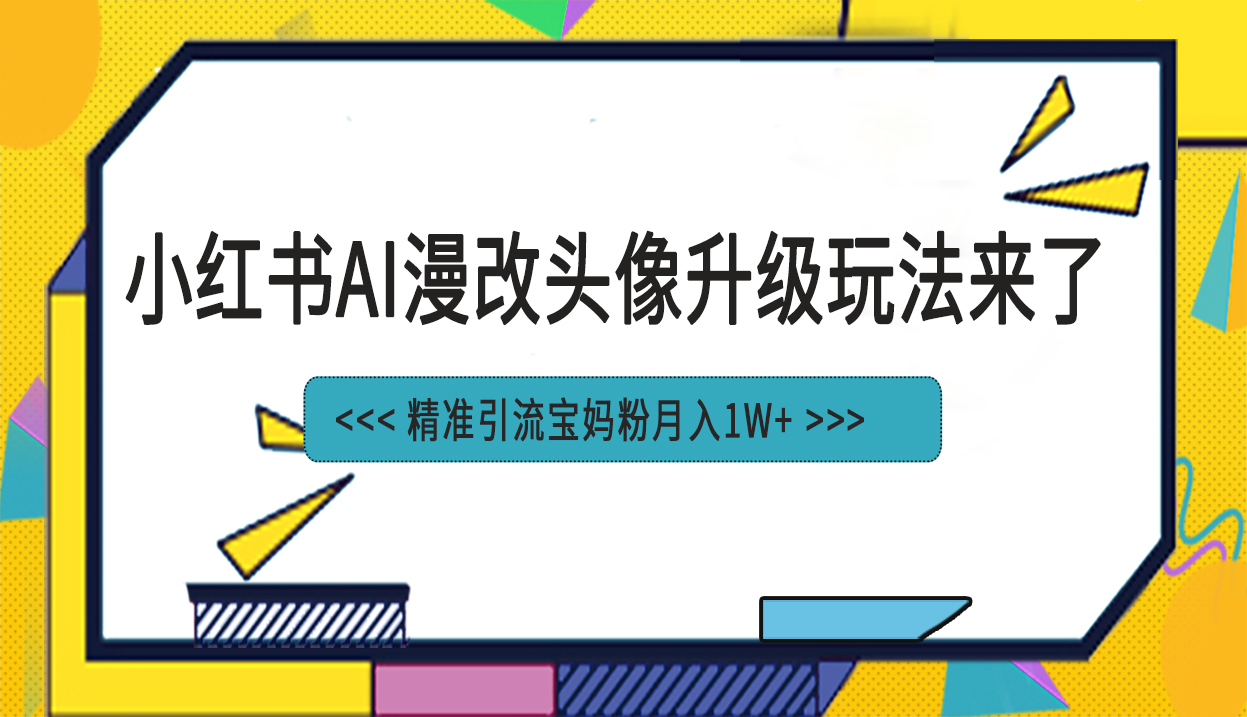 小红书AI漫改头像升级玩法来了

<<< 精准引流宝妈粉月入1W+ >>>